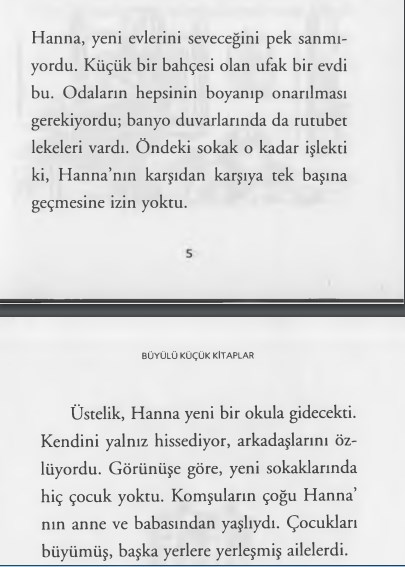 Hanna, yeni evlerini seveceğini pek sanmıyordu. Küçük bir bahçesi olan ufak bir evdi bu. Odaların hepsinin boyanıp onarılması gerekiyordu; banyo duvarlarında da rutubet lekeleri vardı. Öndeki sokak o kadar işlekti ki, Hanna'nın karşıdan karşıya tek başına geçmesine izin yoktu.

5

BÜYÜLÜ KÜÇÜK KİTAPLAR

Üstelik, Hanna yeni bir okula gidecekti. Kendini yalnız hissediyor, arkadaşlarını özlüyordu. Görünüşe göre, yeni sokaklarında hiç çocuk yoktu. Komşuların çoğu Hanna'nın anne ve babasından yaşlıydı. Çocukları büyümüş, başka yerlere yerleşmiş ailelerdi.